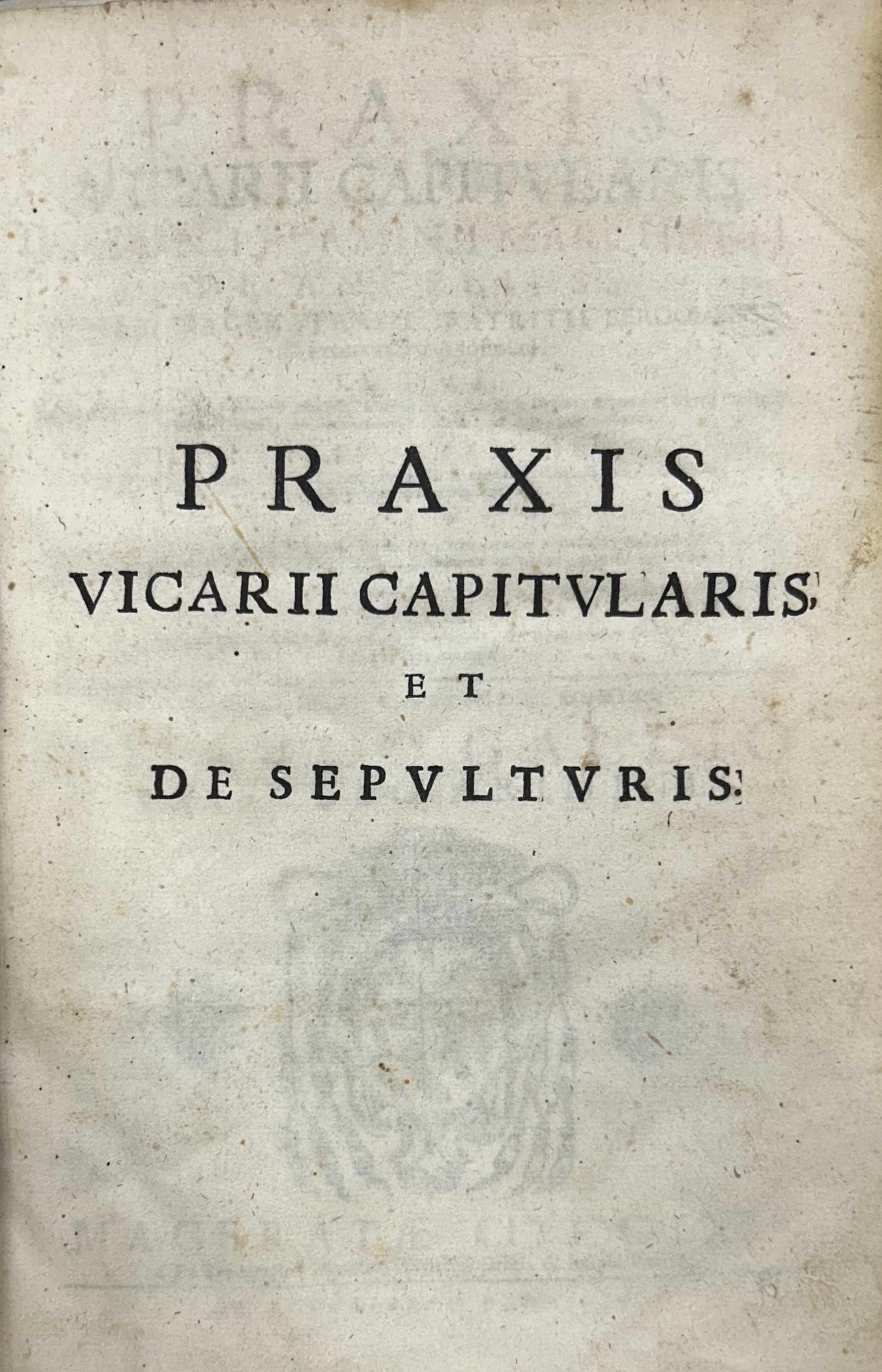 PRAXIS
VICARII CAPITVLARIS,
ET
DE SEPVLTVRIS: